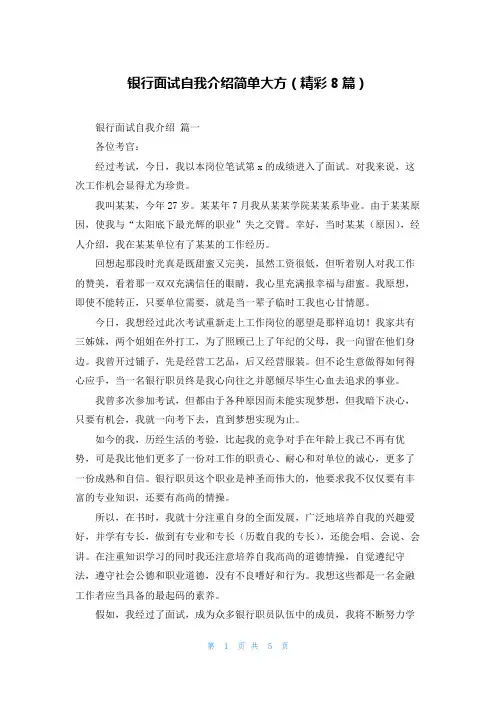 银行面试自我介绍简单大方（精彩 8 篇）

银行面试自我介绍 篇一

各位考官：

经过考试，今日，我以本岗位笔试第 x 的成绩进入了面试。对我来说，这次工作机会显得尤为珍贵。

我叫某某，今年 27 岁。某某年 7 月我从某某学院某某系毕业。由于某某原因，使我与“太阳底下最光辉的职业”失之交臂。幸好，当时某某（原因），经人介绍，我在某某单位有了某某的工作经历。

回想起那段时光真是既甜蜜又完美，虽然工资很低，但听着别人对我工作的赞美，看着那一双双充满信任的眼睛，我心里充满报幸福与甜蜜。我原想，即使不能转正，只要单位需要，就是当一辈子临时工我也心甘情愿。

今日，我想经过此次考试重新走上工作岗位的愿望是那样迫切！我家共有三姊妹，两个姐姐在外打工，为了照顾已上了年纪的父母，我一向留在他们身边。我曾开过铺子，先是经营工艺品，后又经营服装。但不论生意做得如何得心应手，当一名银行职员终是我心向往之并愿倾尽毕生心血去追求的事业。

我曾多次参加考试，但都由于各种原因而未能实现梦想，但我暗下决心，只要有机会，我就一向考下去，直到梦想实现为止。

如今的我，历经生活的考验，比起我的竞争对手在年龄上我已不再有优势，可是我比他们更多了一份对工作的职责心、耐心和对单位的诚心，更多了一份成熟和自信。银行职员这个职业是神圣而伟大的，他要求我不仅仅要有丰富的专业知识，还要有高尚的情操。

所以，在书时，我就十分注重自身的全面发展，广泛地培养自我的兴趣爱好，并学有专长，做到有专业和专长（历数自我的专长），还能会唱、会说、会讲。在注重知识学习的同时我还注意培养自我高尚的道德情操，自觉遵纪守法，遵守社会公德和职业道德，没有不良嗜好和行为。我想这些都是一名金融工作者应当具备的最起码的素养。

假如，我经过了面试，成为众多银行职员队伍中的成员，我将不断努力学

第 1 页 共 5 页